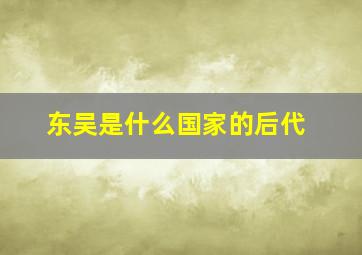 东吴是什么国家的后代